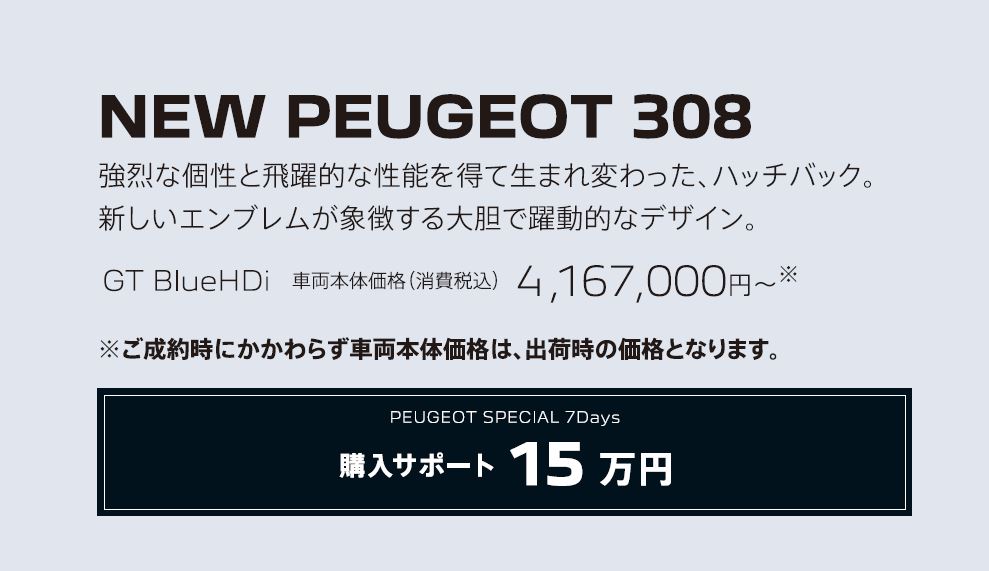 NEW PEUGEOT 308

強烈な個性と飛躍的な性能を得て生まれ変わった、ハッチバック。
新しいエンブレムが象徴する大胆で躍動的なデザイン。

GT BlueHDi 車両本体価格（消費税込） 4,167,000円~※

※ご成約時にかかわらず車両本体価格は、出荷時の価格となります。

PEUGEOT SPECIAL 7Days

購入サポート 15 万円